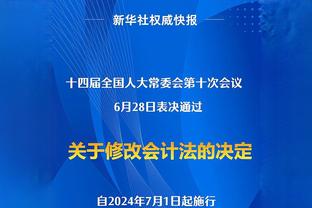 新华社权威快报

十四届全国人大常委会第十次会议
6月28日表决通过

关于修改会计法的决定

自2024年7月1日起施行